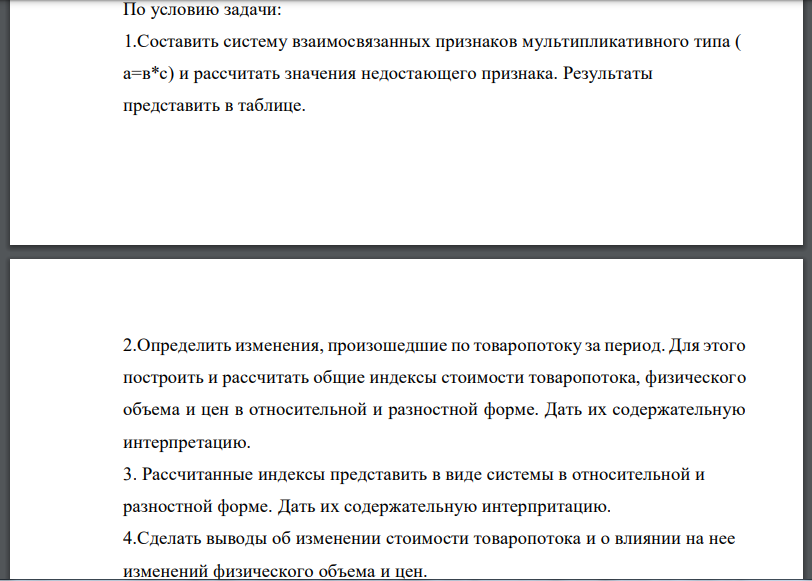 По условию задачи:

1.Составить систему взаимосвязанных признаков мультипликативного типа ( а=в*с) и рассчитать значения недостающего признака. Результаты представить в таблице.

2.Определить изменения, произошедшие по товаропотоку за период. Для этого построить и рассчитать общие индексы стоимости товаропотока, физического объема и цен в относительной и разностной форме. Дать их содержательную интерпретацию.

3. Рассчитанные индексы представить в виде системы в относительной и разностной форме. Дать их содержательную интерпритацию.

4.Сделать выводы об изменении стоимости товаропотока и о влиянии на нее изменений физического объема и цен.